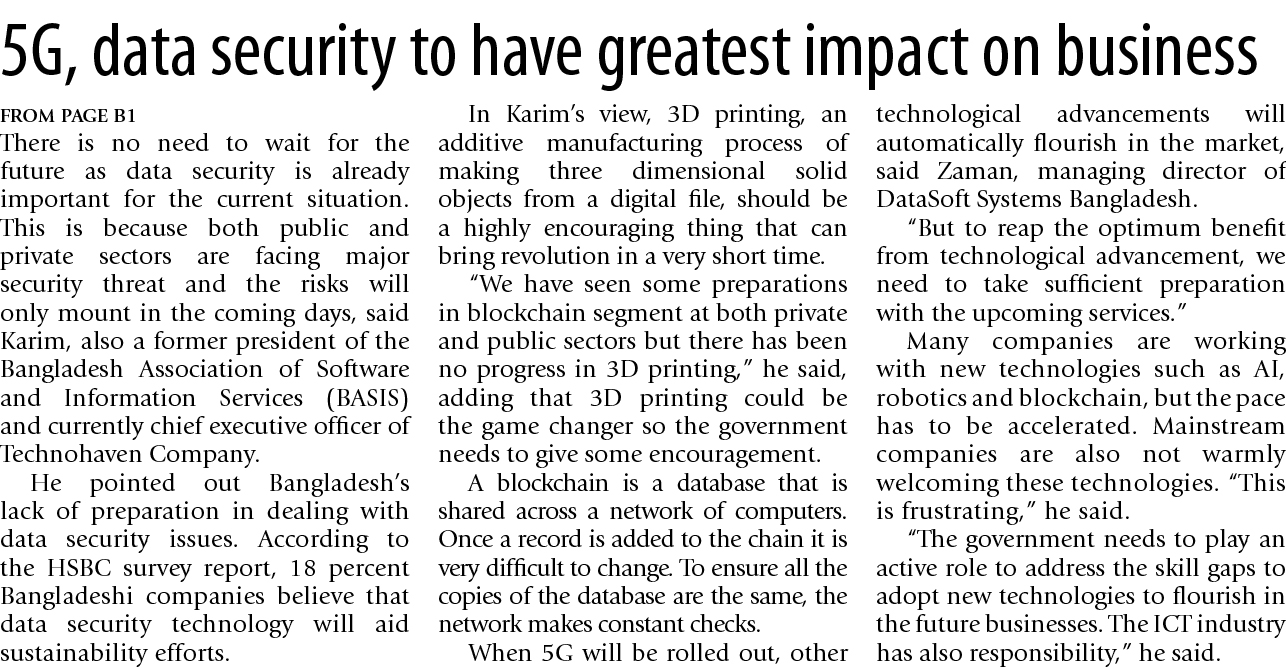 5G, data security to have greatest impact on business

FROM PAGE B1
There is no need to wait for the future as data security is already important for the current situation. This is because both public and private sectors are facing major security threat and the risks will only mount in the coming days, said Karim, also a former president of the Bangladesh Association of Software and Information Services (BASIS) and currently chief executive officer of Technohaven Company.

He pointed out Bangladesh's lack of preparation in dealing with data security issues. According to the HSBC survey report, 18 percent Bangladeshi companies believe that data security technology will aid sustainability efforts.

In Karim's view, 3D printing, an additive manufacturing process of making three dimensional solid objects from a digital file, should be a highly encouraging thing that can bring revolution in a very short time.

"We have seen some preparations in blockchain segment at both private and public sectors but there has been no progress in 3D printing," he said, adding that 3D printing could be the game changer so the government needs to give some encouragement.

A blockchain is a database that is shared across a network of computers. Once a record is added to the chain it is very difficult to change. To ensure all the copies of the database are the same, the network makes constant checks.

When 5G will be rolled out, other technological advancements will automatically flourish in the market, said Zaman, managing director of DataSoft Systems Bangladesh.

"But to reap the optimum benefit from technological advancement, we need to take sufficient preparation with the upcoming services."

Many companies are working with new technologies such as AI, robotics and blockchain, but the pace has to be accelerated. Mainstream companies are also not warmly welcoming these technologies. "This is frustrating," he said.

"The government needs to play an active role to address the skill gaps to adopt new technologies to flourish in the future businesses. The ICT industry has also responsibility," he said.